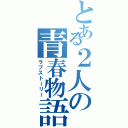 とある2人の青春物語

ラブストーリー